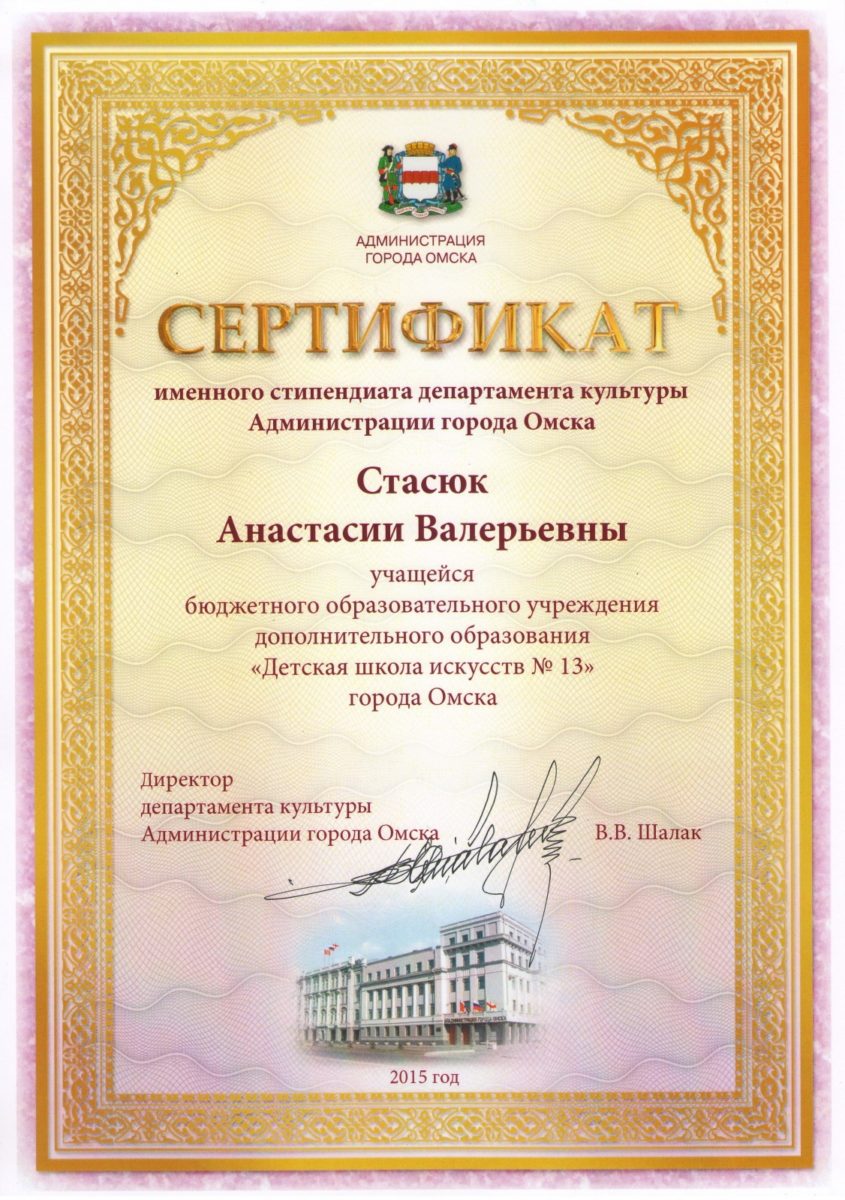 АДМИНИСТРАЦИЯ
ГОРОДА ОМСКА

СЕРТИФИКАТ

именного стипендиата департамента культуры
Администрации города Омска

Стасюк
Анастасии Валерьевны

учащейся
бюджетного образовательного учреждения
дополнительного образования
«Детская школа искусств № 13»
города Омска

Директор
департамента культуры
Администрации города Омска В.В. Шалак

2015 год